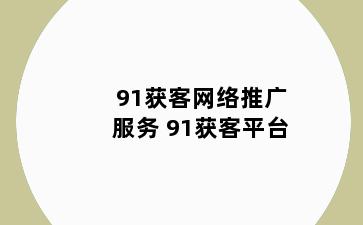 91获客网络推广服务 91获客平台